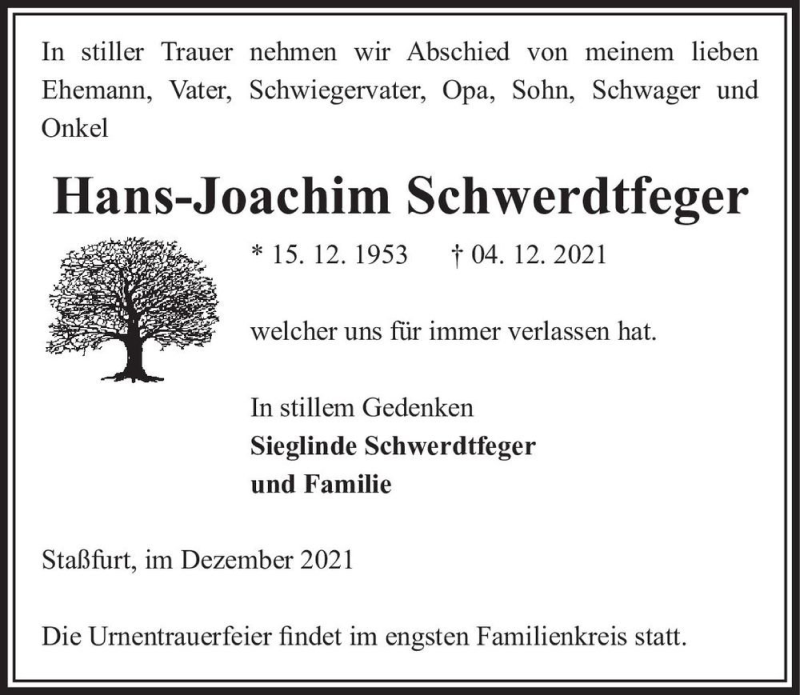 In stiller Trauer nehmen wir Abschied von meinem lieben Ehemann, Vater, Schwiegervater, Opa, Sohn, Schwager und Onkel

Hans-Joachim Schwerdtfeger

* 15. 12. 1953   † 04. 12. 2021

welcher uns für immer verlassen hat.

In stillem Gedenken
Sieglinde Schwerdtfeger
und Familie

Staßfurt, im Dezember 2021

Die Urnentrauerfeier findet im engsten Familienkreis statt.